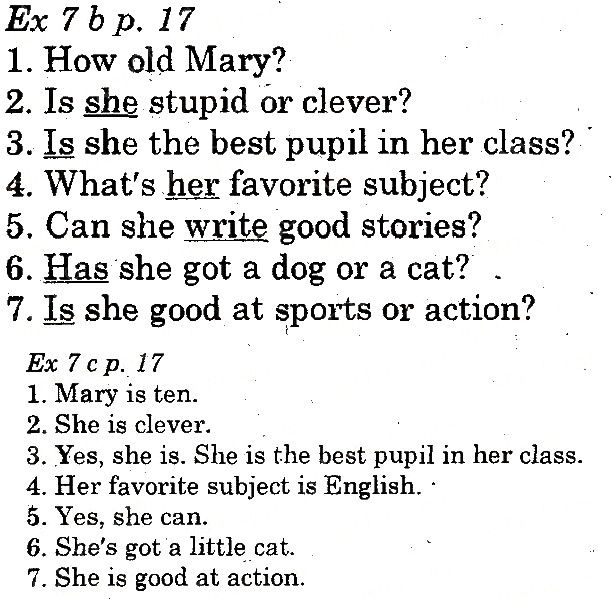 Ex 7 b p. 17
1. How old Mary?
2. Is she stupid or clever?
3. Is she the best pupil in her class?
4. What's her favorite subject?
5. Can she write good stories?
6. Has she got a dog or a cat?
7. Is she good at sports or action?

Ex 7 c p. 17
1. Mary is ten.
2. She is clever.
3. Yes, she is. She is the best pupil in her class.
4. Her favorite subject is English.
5. Yes, she can.
6. She's got a little cat.
7. She is good at action.